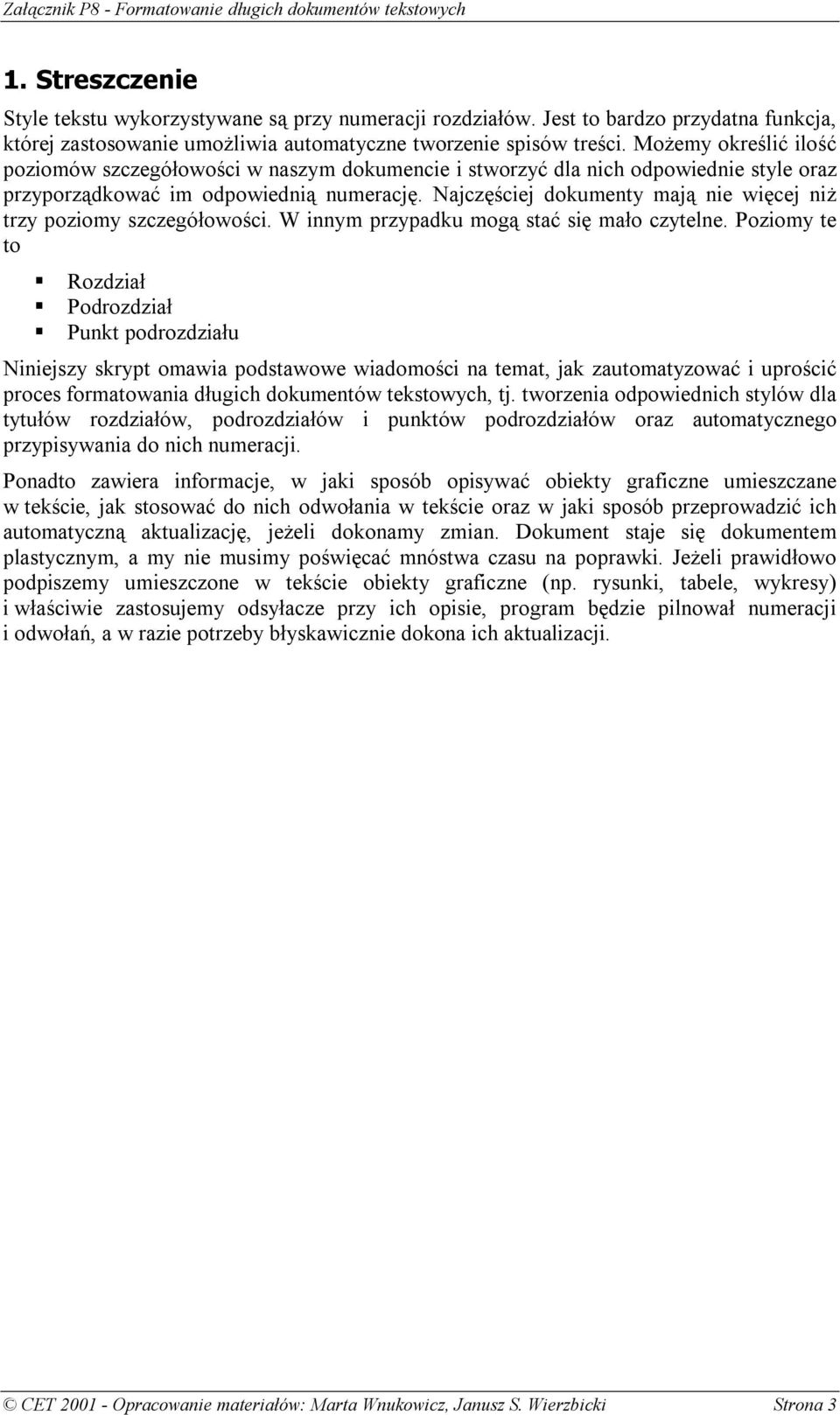 Załącznik P8 - Formatowanie długich dokumentów tekstowych

1. Streszczenie

Style tekstu wykorzystywane są przy numeracji rozdziałów. Jest to bardzo przydatna funkcja, której zastosowanie umożliwia automatyczne tworzenie spisów treści. Możemy określić ilość poziomów szczegółowości w naszym dokumencie i stworzyć dla nich odpowiednie style oraz przyporządkować im odpowiednią numerację. Najczęściej dokumenty mają nie więcej niż trzy poziomy szczegółowości. W innym przypadku mogą stać się mało czytelne. Poziomy te to

▪ Rozdział
▪ Podrozdział
▪ Punkt podrozdziału

Niniejszy skrypt omawia podstawowe wiadomości na temat, jak zautomatyzować i uprościć proces formatowania długich dokumentów tekstowych, tj. tworzenia odpowiednich stylów dla tytułów rozdziałów, podrozdziałów i punktów podrozdziałów oraz automatycznego przypisywania do nich numeracji.

Ponadto zawiera informacje, w jaki sposób opisywać obiekty graficzne umieszczane w tekście, jak stosować do nich odwołania w tekście oraz w jaki sposób przeprowadzić ich automatyczną aktualizację, jeżeli dokonamy zmian. Dokument staje się dokumentem plastycznym, a my nie musimy poświęcać mnóstwa czasu na poprawki. Jeżeli prawidłowo podpiszemy umieszczone w tekście obiekty graficzne (np. rysunki, tabele, wykresy) i właściwie zastosujemy odsyłacze przy ich opisie, program będzie pilnował numeracji i odwołań, a w razie potrzeby błyskawicznie dokona ich aktualizacji.

© CET 2001 - Opracowanie materiałów: Marta Wnukowicz, Janusz S. Wierzbicki Strona 3